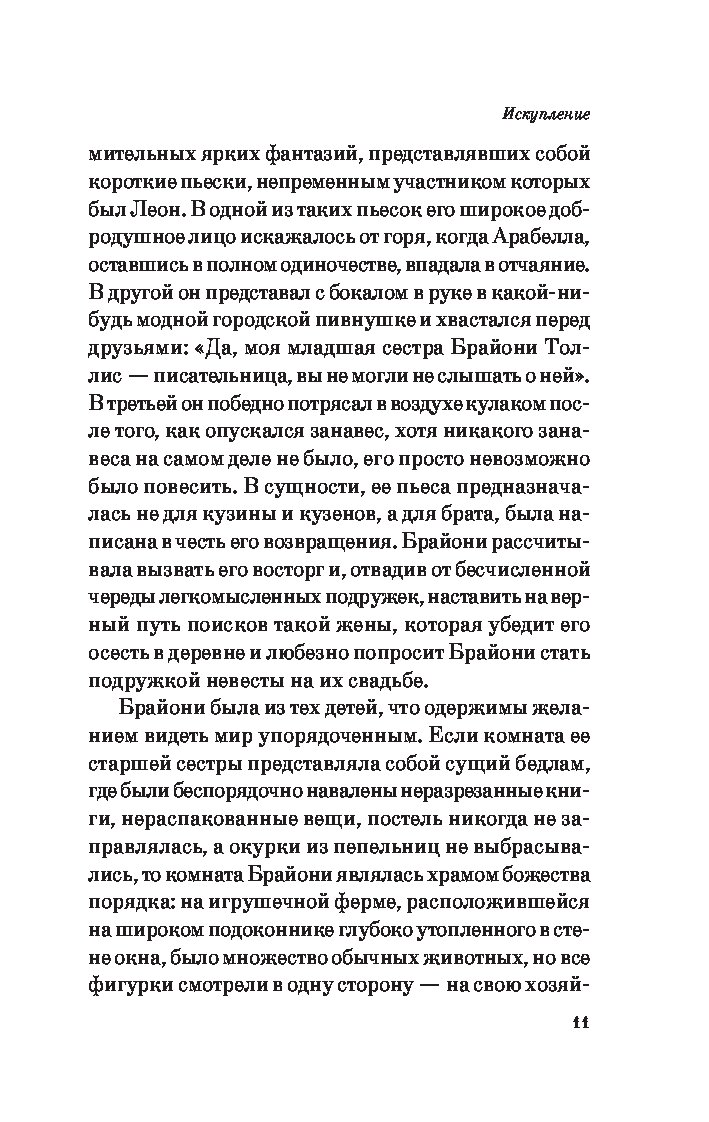 Искупление

мительных ярких фантазий, представлявших собой короткие пьески, непременным участником которых был Леон. В одной из таких пьесок его широкое добродушное лицо искажалось от горя, когда Арабелла, оставшись в полном одиночестве, впадала в отчаяние. В другой он представал с бокалом в руке в какой-нибудь модной городской пивнушке и хвастался перед друзьями: «Да, моя младшая сестра Брайони Толлис — писательница, вы не могли не слышать о ней». В третьей он победно потрясал в воздухе кулаком после того, как опускался занавес, хотя никакого занавеса на самом деле не было, его просто невозможно было повесить. В сущности, ее пьеса предназначалась не для кузины и кузенов, а для брата, была написана в честь его возвращения. Брайони рассчитывала вызвать его восторг и, отвадив от бесчисленной череды легкомысленных подружек, наставить на верный путь поисков такой жены, которая убедит его осесть в деревне и любезно попросит Брайони стать подружкой невесты на их свадьбе.

Брайони была из тех детей, что одержимы желанием видеть мир упорядоченным. Если комната ее старшей сестры представляла собой сущий бедлам, где были беспорядочно навалены неразрезанные книги, нераспакованные вещи, постель никогда не заправлялась, а окурки из пепельниц не выбрасывались, то комната Брайони являлась храмом божества порядка: на игрушечной ферме, расположившейся на широком подоконнике глубоко утопленного в стене окна, было множество обычных животных, но все фигурки смотрели в одну сторону — на свою хозяй-

11